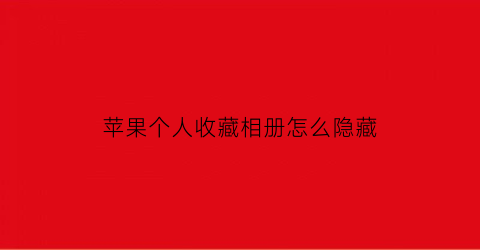 苹果个人收藏相册怎么隐藏